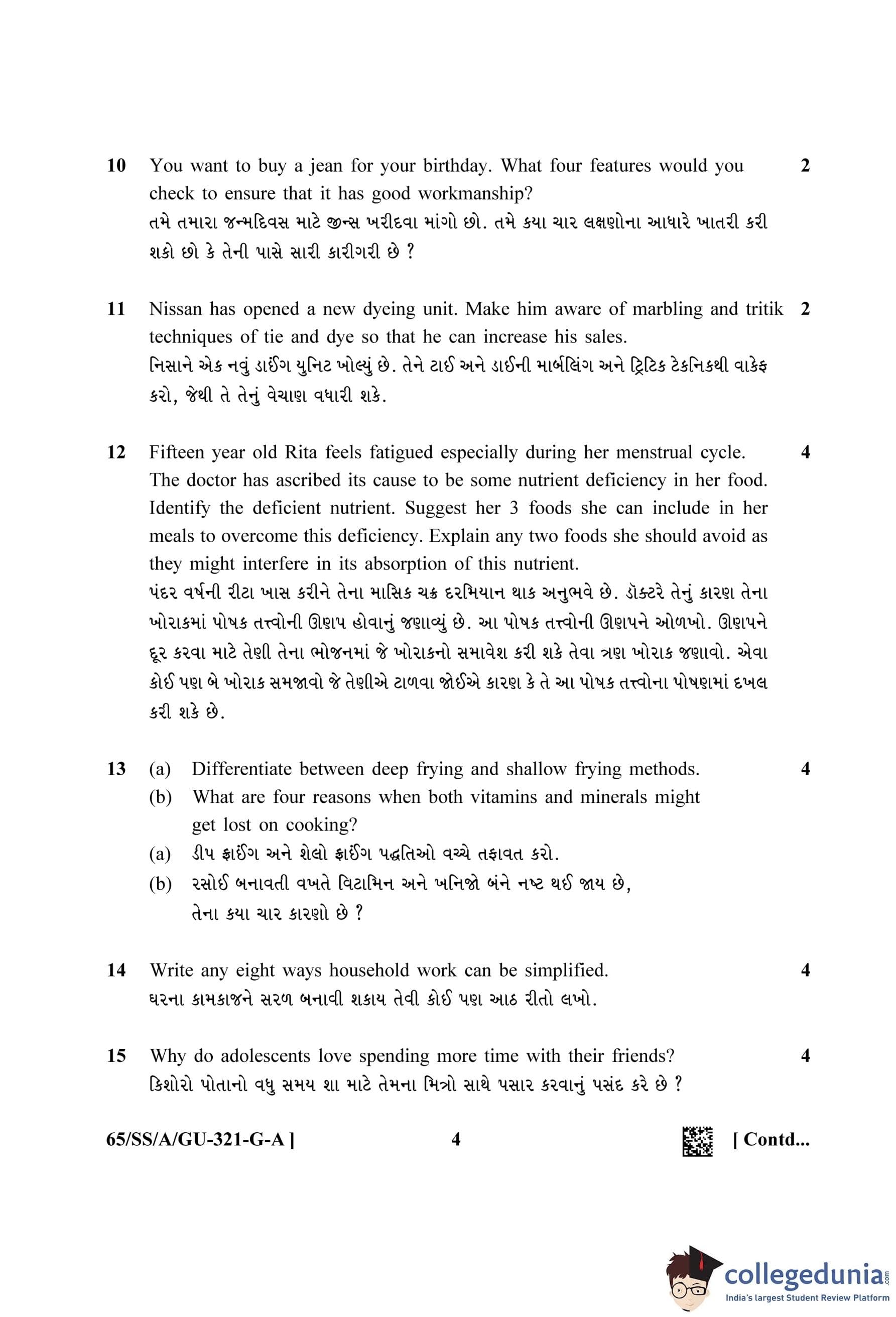 10 You want to buy a jean for your birthday. What four features would you check to ensure that it has good workmanship? 2
તમે તમારા જન્મદિવસ માટે જીન્સ ખરીદવા માંગો છો. તમે કયા ચાર લક્ષણોના આધારે ખાતરી કરી શકો છો કે તેની પાસે સારી કારીગરી છે ?

11 Nissan has opened a new dyeing unit. Make him aware of marbling and tritik techniques of tie and dye so that he can increase his sales. 2
નિસાને એક નવું ડાઈંગ યુનિટ ખોલ્યું છે. તેને ટાઈ અને ડાઈની માર્બલિંગ અને ટ્રિટિક ટેકનિકથી વાકેફ કરો, જેથી તે તેનું વેચાણ વધારી શકે.

12 Fifteen year old Rita feels fatigued especially during her menstrual cycle. The doctor has ascribed its cause to be some nutrient deficiency in her food. Identify the deficient nutrient. Suggest her 3 foods she can include in her meals to overcome this deficiency. Explain any two foods she should avoid as they might interfere in its absorption of this nutrient. 4
પંદર વર્ષની રીટા ખાસ કરીને તેના માસિક ચક્ર દરમિયાન થાક અનુભવે છે. ડૉક્ટરે તેનું કારણ તેના ખોરાકમાં પોષક તત્ત્વોની ઊણપ હોવાનું જણાવ્યું છે. આ પોષક તત્ત્વોની ઊણપને ઓળખો. ઊણપને દૂર કરવા માટે તેણી તેના ભોજનમાં જે ખોરાકનો સમાવેશ કરી શકે તેવા ત્રણ ખોરાક જણાવો. એવા કોઈ પણ બે ખોરાક સમજાવો જે તેણીએ ટાળવા જોઈએ કારણ કે તે આ પોષક તત્ત્વોના પોષણમાં દખલ કરી શકે છે.

13 (a) Differentiate between deep frying and shallow frying methods. 4
(b) What are four reasons when both vitamins and minerals might get lost on cooking?
(a) ડીપ ફ્રાઈંગ અને શેલો ફ્રાઈંગ પદ્ધતિઓ વચ્ચે તફાવત કરો.
(b) રસોઈ બનાવતી વખતે વિટામિન અને ખનિજો બંને નષ્ટ થઈ જાય છે, તેના કયા ચાર કારણો છે ?

14 Write any eight ways household work can be simplified. 4
ઘરના કામકાજને સરળ બનાવી શકાય તેવી કોઈ પણ આઠ રીતો લખો.

15 Why do adolescents love spending more time with their friends? 4
કિશોરો પોતાનો વધુ સમય શા માટે તેમના મિત્રો સાથે પસાર કરવાનું પસંદ કરે છે ?

65/SS/A/GU-321-G-A ] 4 [ Contd...

collegedunia.com
India's largest Student Review Platform